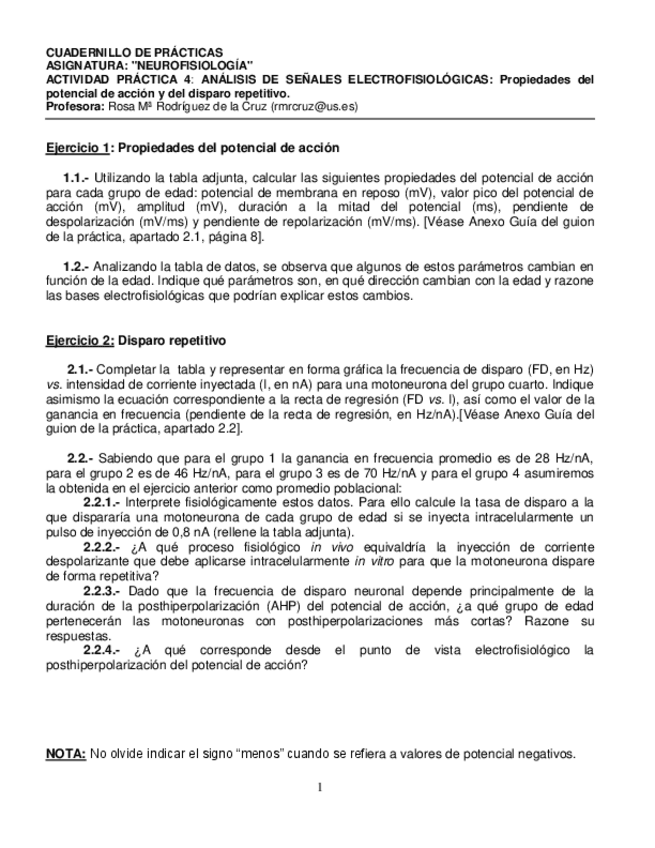 CUADERNILLO DE PRÁCTICAS
ASIGNATURA: "NEUROFISIOLOGÍA"
ACTIVIDAD PRÁCTICA 4: ANÁLISIS DE SEÑALES ELECTROFISIOLÓGICAS: Propiedades del potencial de acción y del disparo repetitivo.
Profesora: Rosa Mª Rodríguez de la Cruz (rmrcruz@us.es)

Ejercicio 1: Propiedades del potencial de acción

1.1.- Utilizando la tabla adjunta, calcular las siguientes propiedades del potencial de acción para cada grupo de edad: potencial de membrana en reposo (mV), valor pico del potencial de acción (mV), amplitud (mV), duración a la mitad del potencial (ms), pendiente de despolarización (mV/ms) y pendiente de repolarización (mV/ms). [Véase Anexo Guía del guion de la práctica, apartado 2.1, página 8].

1.2.- Analizando la tabla de datos, se observa que algunos de estos parámetros cambian en función de la edad. Indique qué parámetros son, en qué dirección cambian con la edad y razone las bases electrofisiológicas que podrían explicar estos cambios.

Ejercicio 2: Disparo repetitivo

2.1.- Completar la tabla y representar en forma gráfica la frecuencia de disparo (FD, en Hz) vs. intensidad de corriente inyectada (I, en nA) para una motoneurona del grupo cuarto. Indique asimismo la ecuación correspondiente a la recta de regresión (FD vs. I), así como el valor de la ganancia en frecuencia (pendiente de la recta de regresión, en Hz/nA).[Véase Anexo Guía del guion de la práctica, apartado 2.2].

2.2.- Sabiendo que para el grupo 1 la ganancia en frecuencia promedio es de 28 Hz/nA, para el grupo 2 es de 46 Hz/nA, para el grupo 3 es de 70 Hz/nA y para el grupo 4 asumiremos la obtenida en el ejercicio anterior como promedio poblacional:
2.2.1.- Interprete fisiológicamente estos datos. Para ello calcule la tasa de disparo a la que dispararía una motoneurona de cada grupo de edad si se inyecta intracelularmente un pulso de inyección de 0,8 nA (rellene la tabla adjunta).
2.2.2.- ¿A qué proceso fisiológico in vivo equivaldría la inyección de corriente despolarizante que debe aplicarse intracelularmente in vitro para que la motoneurona dispare de forma repetitiva?
2.2.3.- Dado que la frecuencia de disparo neuronal depende principalmente de la duración de la posthiperpolarización (AHP) del potencial de acción, ¿a qué grupo de edad pertenecerán las motoneuronas con posthiperpolarizaciones más cortas? Razone su respuestas.
2.2.4.- ¿A qué corresponde desde el punto de vista electrofisiológico la posthiperpolarización del potencial de acción?

NOTA: No olvide indicar el signo "menos" cuando se refiera a valores de potencial negativos.

1